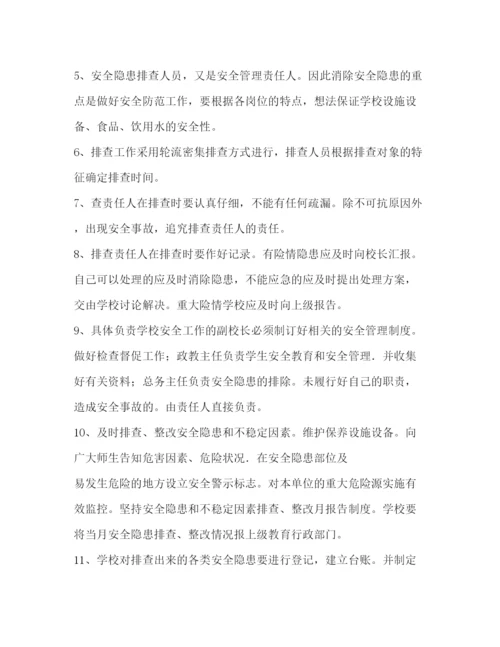 5、安全隐患排查人员，又是安全管理责任人。因此消除安全隐患的重点是做好安全防范工作，要根据各岗位的特点，想法保证学校设施设备、食品、饮用水的安全性。

6、排查工作采用轮流密集排查方式进行，排查人员根据排查对象的特征确定排查时间。

7、查责任人在排查时要认真仔细，不能有任何疏漏。除不可抗原因外，出现安全事故，追究排查责任人的责任。

8、排查责任人在排查时要作好记录。有险情隐患应及时向校长汇报。自己可以处理的应及时消除隐患，不能应急的应及时提出处理方案，交由学校讨论解决。重大险情学校应及时向上级报告。

9、具体负责学校安全工作的副校长必须制订好相关的安全管理制度。做好检查督促工作；政教主任负责学生安全教育和安全管理．并收集好有关资料；总务主任负责安全隐患的排除。未履行好自己的职责，造成安全事故的。由责任人直接负责。

10、及时排查、整改安全隐患和不稳定因素。维护保养设施设备。向广大师生告知危害因素、危险状况．在安全隐患部位及

易发生危险的地方设立安全警示标志。对本单位的重大危险源实施有效监控。坚持安全隐患和不稳定因素排查、整改月报告制度。学校要将当月安全隐患排查、整改情况报上级教育行政部门。

11、学校对排查出来的各类安全隐患要进行登记，建立台账。并制定